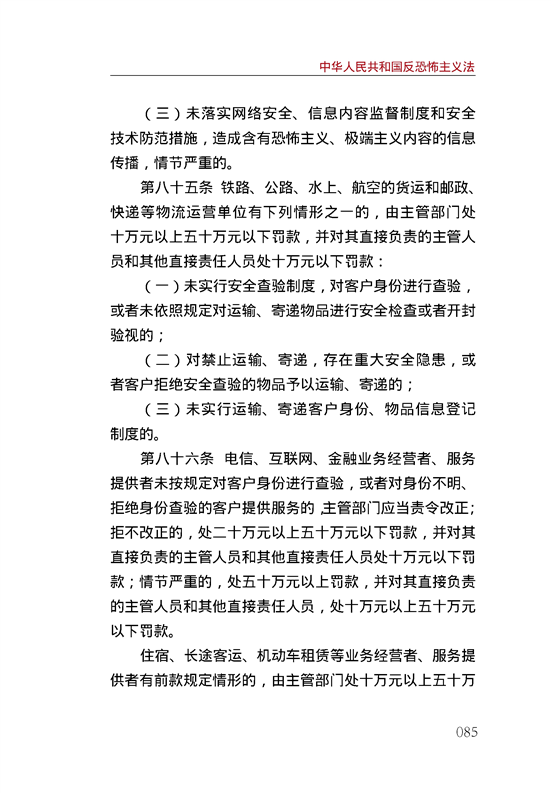 中华人民共和国反恐怖主义法

（三）未落实网络安全、信息内容监督制度和安全技术防范措施，造成含有恐怖主义、极端主义内容的信息传播，情节严重的。

第八十五条 铁路、公路、水上、航空的货运和邮政、快递等物流运营单位有下列情形之一的，由主管部门处十万元以上五十万元以下罚款，并对其直接负责的主管人员和其他直接责任人员处十万元以下罚款：

（一）未实行安全查验制度，对客户身份进行查验，或者未依照规定对运输、寄递物品进行安全检查或者开封验视的；

（二）对禁止运输、寄递，存在重大安全隐患，或者客户拒绝安全查验的物品予以运输、寄递的；

（三）未实行运输、寄递客户身份、物品信息登记制度的。

第八十六条 电信、互联网、金融业务经营者、服务提供者未按规定对客户身份进行查验，或者对身份不明、拒绝身份查验的客户提供服务的，主管部门应当责令改正；拒不改正的，处二十万元以上五十万元以下罚款，并对其直接负责的主管人员和其他直接责任人员处十万元以下罚款；情节严重的，处五十万元以上罚款，并对其直接负责的主管人员和其他直接责任人员，处十万元以上五十万元以下罚款。

住宿、长途客运、机动车租赁等业务经营者、服务提供者有前款规定情形的，由主管部门处十万元以上五十万

085